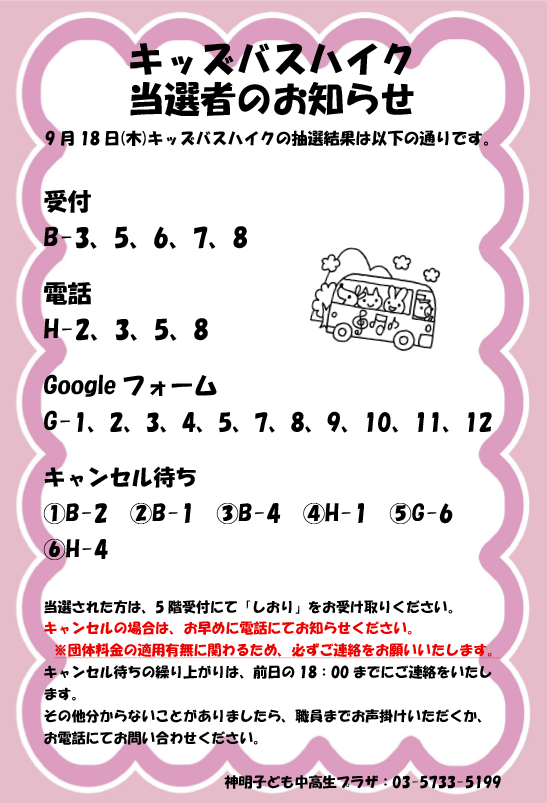 キッズバスハイク
当選者のお知らせ

9月18日(木)キッズバスハイクの抽選結果は以下の通りです。

受付
B-3、5、6、7、8

電話
H-2、3、5、8

Google フォーム
G-1、2、3、4、5、7、8、9、10、11、12

キャンセル待ち
①B-2 ②B-1 ③B-4 ④H-1 ⑤G-6
⑥H-4

当選された方は、5階受付にて「しおり」をお受け取りください。
キャンセルの場合は、お早めに電話にてお知らせください。
※団体料金の適用有無に関わるため、必ずご連絡をお願いいたします。
キャンセル待ちの繰り上がりは、前日の18：00までにご連絡をいたします。
その他分からないことがありましたら、職員までお声掛けいただくか、お電話にてお問い合わせください。

神明子ども中高生プラザ：03-5733-5199